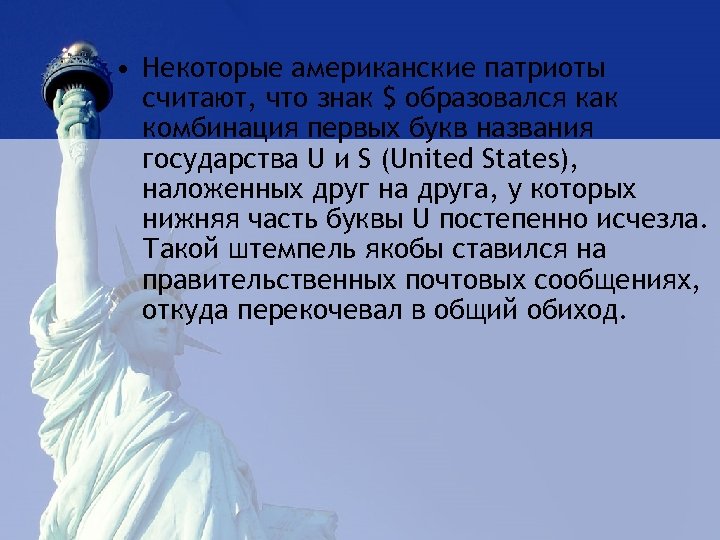 • Некоторые американские патриоты считают, что знак \$ образовался как комбинация первых букв названия государства U и S (United States), наложенных друг на друга, у которых нижняя часть буквы U постепенно исчезла. Такой штемпель якобы ставился на правительственных почтовых сообщениях, откуда перекочевал в общий обиход.